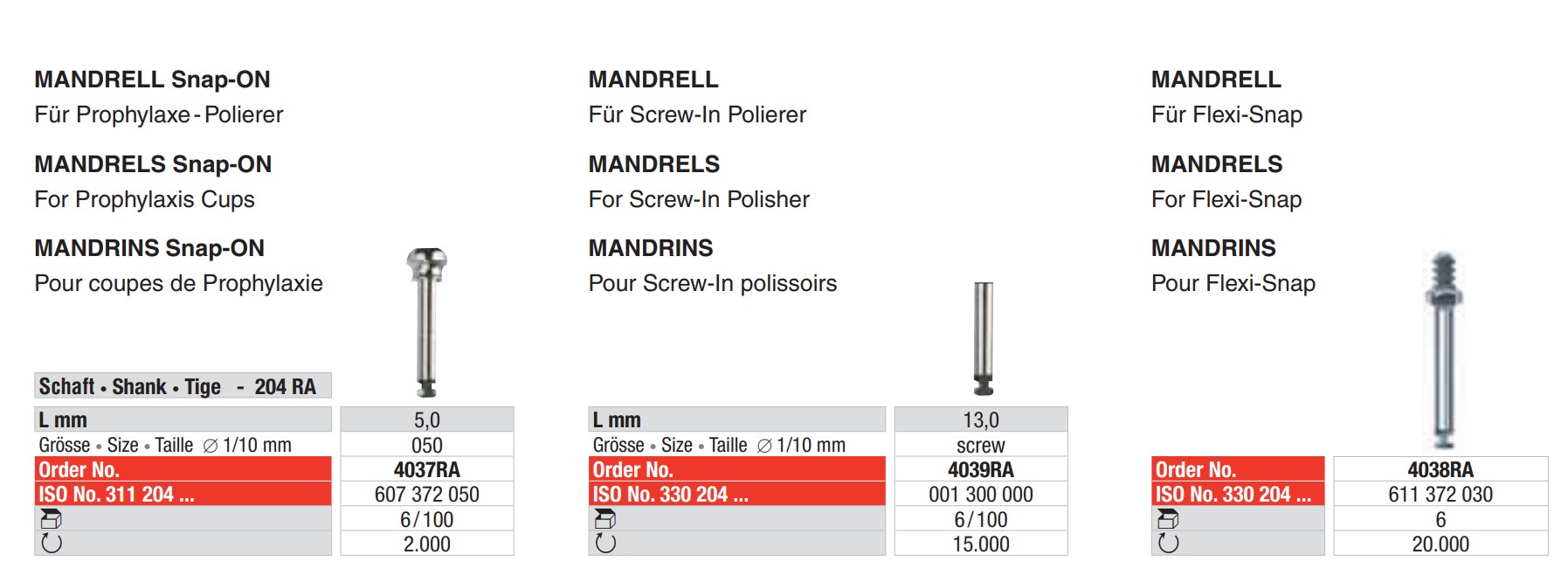 MANDRELL Snap-ON
Für Prophylaxe - Polierer

MANDRELS Snap-ON
For Prophylaxis Cups

MANDRINS Snap-ON
Pour coupes de Prophylaxie

Schaft • Shank • Tige - 204 RA

| L mm | 5,0 |
|---|---|
| Grösse • Size • Taille ∅ 1/10 mm | 050 |
| Order No. | 4037RA |
| ISO No. 311 204 ... | 607 372 050 |
| | 6/100 |
| | 2.000 |

MANDRELL
Für Screw-In Polierer

MANDRELS
For Screw-In Polisher

MANDRINS
Pour Screw-In polissoirs

| L mm | 13,0 |
|---|---|
| Grösse • Size • Taille ∅ 1/10 mm | screw |
| Order No. | 4039RA |
| ISO No. 330 204 ... | 001 300 000 |
| | 6/100 |
| | 15.000 |

MANDRELL
Für Flexi-Snap

MANDRELS
For Flexi-Snap

MANDRINS
Pour Flexi-Snap

| Order No. | 4038RA |
|---|---|
| ISO No. 330 204 ... | 611 372 030 |
| | 6 |
| | 20.000 |